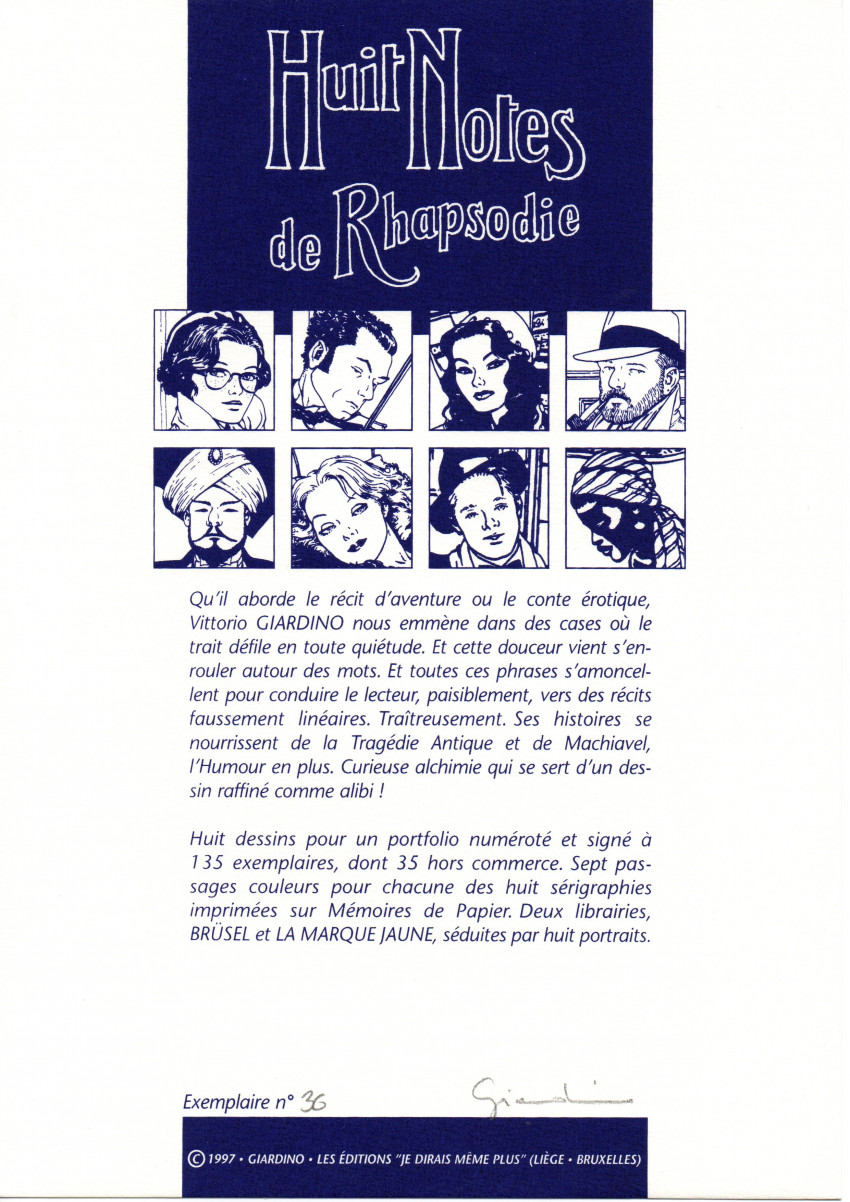 Huit Notes de Rhapsodie

Qu'il aborde le récit d'aventure ou le conte érotique, Vittorio GIARDINO nous emmène dans des cases où le trait défile en toute quiétude. Et cette douceur vient s'enrouler autour des mots. Et toutes ces phrases s'amoncellent pour conduire le lecteur, paisiblement, vers des récits faussement linéaires. Traîtreusement. Ses histoires se nourrissent de la Tragédie Antique et de Machiavel, l'Humour en plus. Curieuse alchimie qui se sert d'un dessin raffiné comme alibi !

Huit dessins pour un portfolio numéroté et signé à 135 exemplaires, dont 35 hors commerce. Sept passages couleurs pour chacune des huit sérigraphies imprimées sur Mémoires de Papier. Deux librairies, BRÜSEL et LA MARQUE JAUNE, séduites par huit portraits.

Exemplaire n° 36

Giardino

© 1997 • GIARDINO • LES ÉDITIONS "JE DIRAIS MÊME PLUS" (LIÈGE • BRUXELLES)